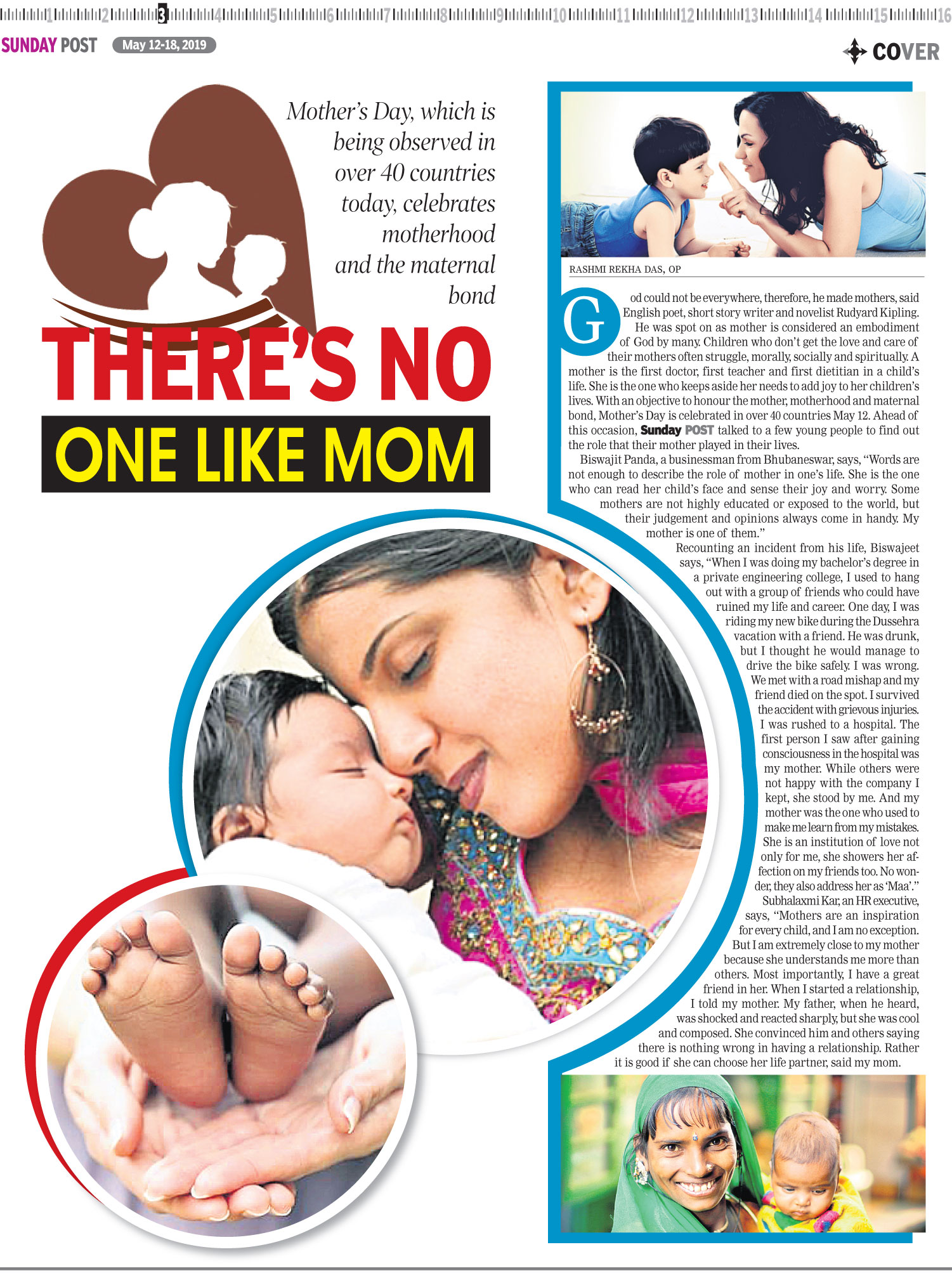 1 2 3 4 5 6 7 8 9 10 11 12 13 14 15 16

SUNDAY POST May 12-18, 2019

COVER

Mother's Day, which is being observed in over 40 countries today, celebrates motherhood and the maternal bond

THERE'S NO

ONE LIKE MOM

RASHMI REKHA DAS, OP

God could not be everywhere, therefore, he made mothers, said English poet, short story writer and novelist Rudyard Kipling. He was spot on as mother is considered an embodiment of God by many. Children who don't get the love and care of their mothers often struggle, morally, socially and spiritually. A mother is the first doctor, first teacher and first dietitian in a child's life. She is the one who keeps aside her needs to add joy to her children's lives. With an objective to honour the mother, motherhood and maternal bond, Mother's Day is celebrated in over 40 countries May 12. Ahead of this occasion, Sunday POST talked to a few young people to find out the role that their mother played in their lives.

Biswajit Panda, a businessman from Bhubaneswar, says, "Words are not enough to describe the role of mother in one's life. She is the one who can read her child's face and sense their joy and worry. Some mothers are not highly educated or exposed to the world, but their judgement and opinions always come in handy. My mother is one of them."

Recounting an incident from his life, Biswajeet says, "When I was doing my bachelor's degree in a private engineering college, I used to hang out with a group of friends who could have ruined my life and career. One day, I was riding my new bike during the Dussehra vacation with a friend. He was drunk, but I thought he would manage to drive the bike safely. I was wrong. We met with a road mishap and my friend died on the spot. I survived the accident with grievous injuries. I was rushed to a hospital. The first person I saw after gaining consciousness in the hospital was my mother. While others were not happy with the company I kept, she stood by me. And my mother was the one who used to make me learn from my mistakes. She is an institution of love not only for me, she showers her affection on my friends too. No wonder, they also address her as 'Maa'."

Subhalaxmi Kar, an HR executive, says, "Mothers are an inspiration for every child, and I am no exception. But I am extremely close to my mother because she understands me more than others. Most importantly, I have a great friend in her. When I started a relationship, I told my mother. My father, when he heard, was shocked and reacted sharply, but she was cool and composed. She convinced him and others saying there is nothing wrong in having a relationship. Rather it is good if she can choose her life partner, said my mom.